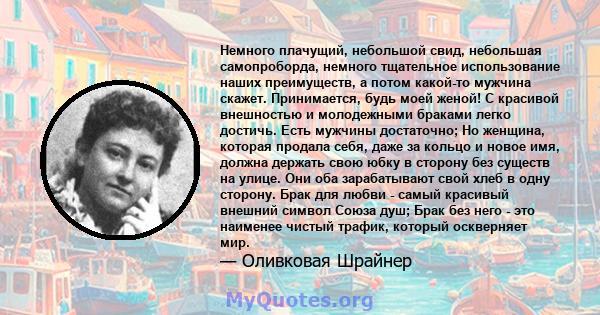 Немного плачущий, небольшой свид, небольшая самопроборда, немного тщательное использование наших преимуществ, а потом какой-то мужчина скажет. Принимается, будь моей женой! С красивой внешностью и молодежными браками легко достичь. Есть мужчины достаточно; Но женщина, которая продала себя, даже за кольцо и новое имя, должна держать свою юбку в сторону без существ на улице. Они оба зарабатывают свой хлеб в одну сторону. Брак для любви - самый красивый внешний символ Союза душ; Брак без него - это наименее чистый трафик, который оскверняет мир.
— Оливковая Шрайнер

MyQuotes.org